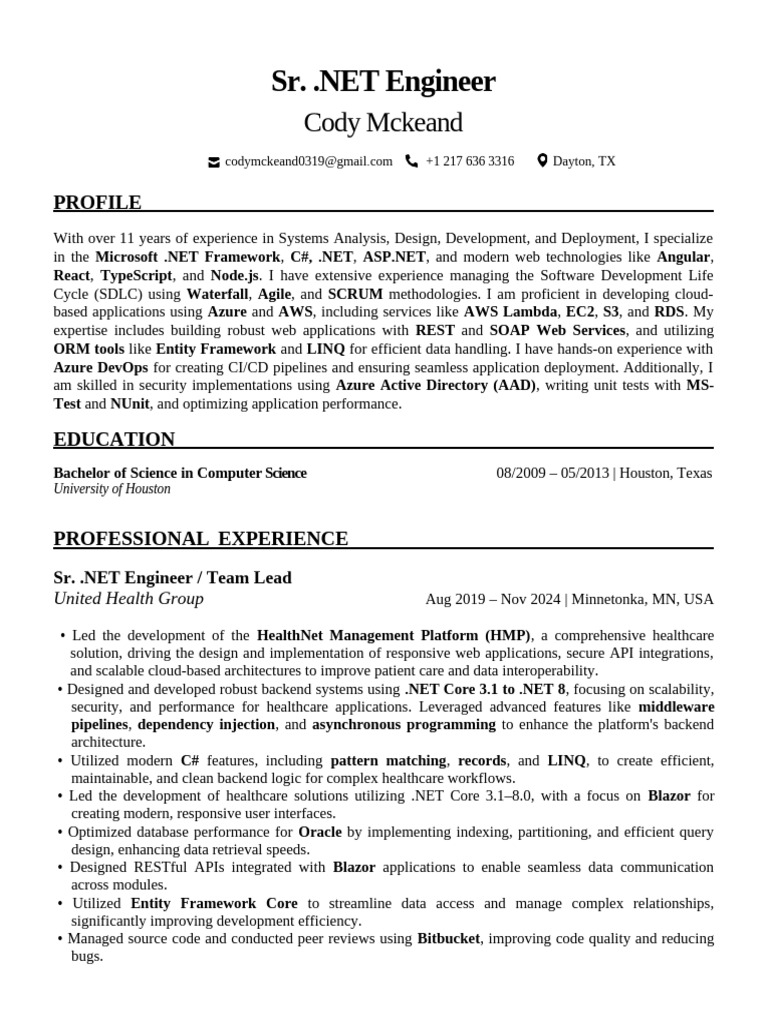 Sr. .NET Engineer
Cody Mckeand

codymckeand0319@gmail.com +1 217 636 3316 Dayton, TX

PROFILE

With over 11 years of experience in Systems Analysis, Design, Development, and Deployment, I specialize in the Microsoft .NET Framework, C#, .NET, ASP.NET, and modern web technologies like Angular, React, TypeScript, and Node.js. I have extensive experience managing the Software Development Life Cycle (SDLC) using Waterfall, Agile, and SCRUM methodologies. I am proficient in developing cloud-based applications using Azure and AWS, including services like AWS Lambda, EC2, S3, and RDS. My expertise includes building robust web applications with REST and SOAP Web Services, and utilizing ORM tools like Entity Framework and LINQ for efficient data handling. I have hands-on experience with Azure DevOps for creating CI/CD pipelines and ensuring seamless application deployment. Additionally, I am skilled in security implementations using Azure Active Directory (AAD), writing unit tests with MS-Test and NUnit, and optimizing application performance.

EDUCATION

Bachelor of Science in Computer Science 08/2009 – 05/2013 | Houston, Texas
University of Houston

PROFESSIONAL EXPERIENCE

Sr. .NET Engineer / Team Lead
United Health Group Aug 2019 – Nov 2024 | Minnetonka, MN, USA

• Led the development of the HealthNet Management Platform (HMP), a comprehensive healthcare solution, driving the design and implementation of responsive web applications, secure API integrations, and scalable cloud-based architectures to improve patient care and data interoperability.
• Designed and developed robust backend systems using .NET Core 3.1 to .NET 8, focusing on scalability, security, and performance for healthcare applications. Leveraged advanced features like middleware pipelines, dependency injection, and asynchronous programming to enhance the platform's backend architecture.
• Utilized modern C# features, including pattern matching, records, and LINQ, to create efficient, maintainable, and clean backend logic for complex healthcare workflows.
• Led the development of healthcare solutions utilizing .NET Core 3.1–8.0, with a focus on Blazor for creating modern, responsive user interfaces.
• Optimized database performance for Oracle by implementing indexing, partitioning, and efficient query design, enhancing data retrieval speeds.
• Designed RESTful APIs integrated with Blazor applications to enable seamless data communication across modules.
• Utilized Entity Framework Core to streamline data access and manage complex relationships, significantly improving development efficiency.
• Managed source code and conducted peer reviews using Bitbucket, improving code quality and reducing bugs.